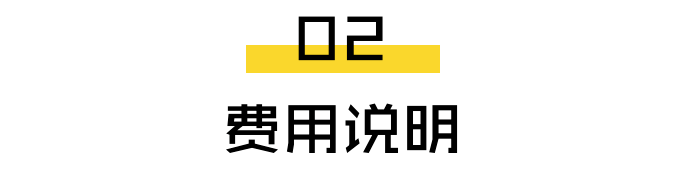 02

费用说明